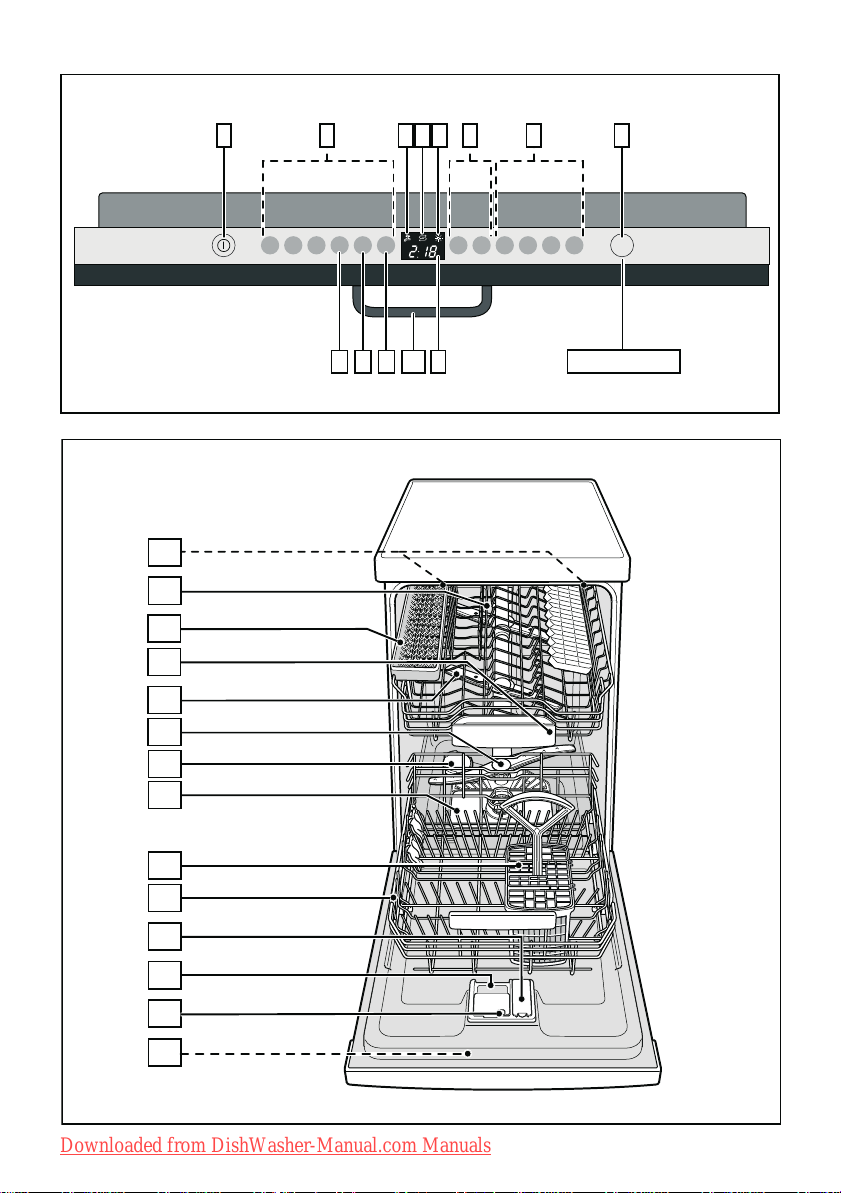 2:18

Downloaded from DishWasher-Manual.com Manuals